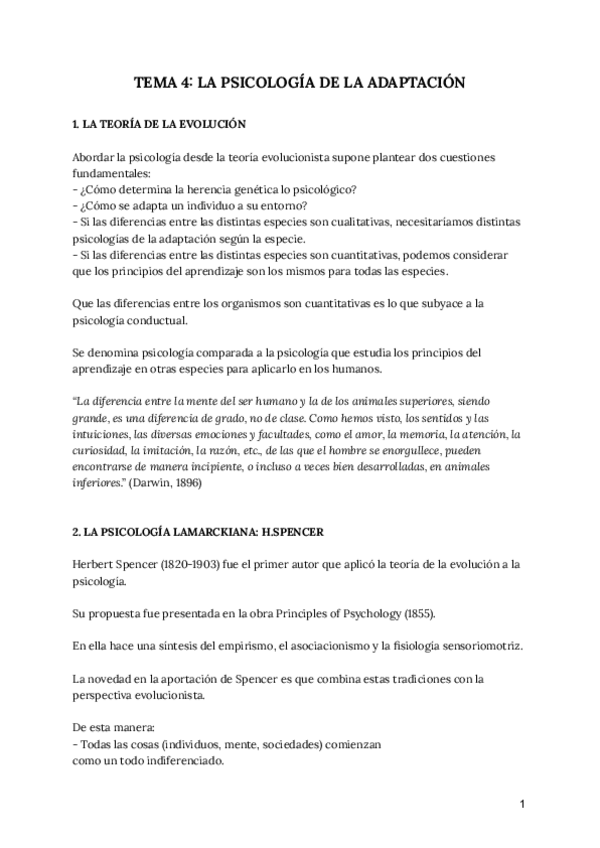 TEMA 4: LA PSICOLOGÍA DE LA ADAPTACIÓN

1. LA TEORÍA DE LA EVOLUCIÓN

Abordar la psicología desde la teoría evolucionista supone plantear dos cuestiones fundamentales:
- ¿Cómo determina la herencia genética lo psicológico?
- ¿Cómo se adapta un individuo a su entorno?
- Si las diferencias entre las distintas especies son cualitativas, necesitaríamos distintas psicologías de la adaptación según la especie.
- Si las diferencias entre las distintas especies son cuantitativas, podemos considerar que los principios del aprendizaje son los mismos para todas las especies.

Que las diferencias entre los organismos son cuantitativas es lo que subyace a la psicología conductual.

Se denomina psicología comparada a la psicología que estudia los principios del aprendizaje en otras especies para aplicarlo en los humanos.

"La diferencia entre la mente del ser humano y la de los animales superiores, siendo grande, es una diferencia de grado, no de clase. Como hemos visto, los sentidos y las intuiciones, las diversas emociones y facultades, como el amor, la memoria, la atención, la curiosidad, la imitación, la razón, etc., de las que el hombre se enorgullece, pueden encontrarse de manera incipiente, o incluso a veces bien desarrolladas, en animales inferiores." (Darwin, 1896)

2. LA PSICOLOGÍA LAMARCKIANA: H.SPENCER

Herbert Spencer (1820-1903) fue el primer autor que aplicó la teoría de la evolución a la psicología.

Su propuesta fue presentada en la obra Principles of Psychology (1855).

En ella hace una síntesis del empirismo, el asociacionismo y la fisiología sensoriomotriz.

La novedad en la aportación de Spencer es que combina estas tradiciones con la perspectiva evolucionista.

De esta manera:
- Todas las cosas (individuos, mente, sociedades) comienzan como un todo indiferenciado.

1